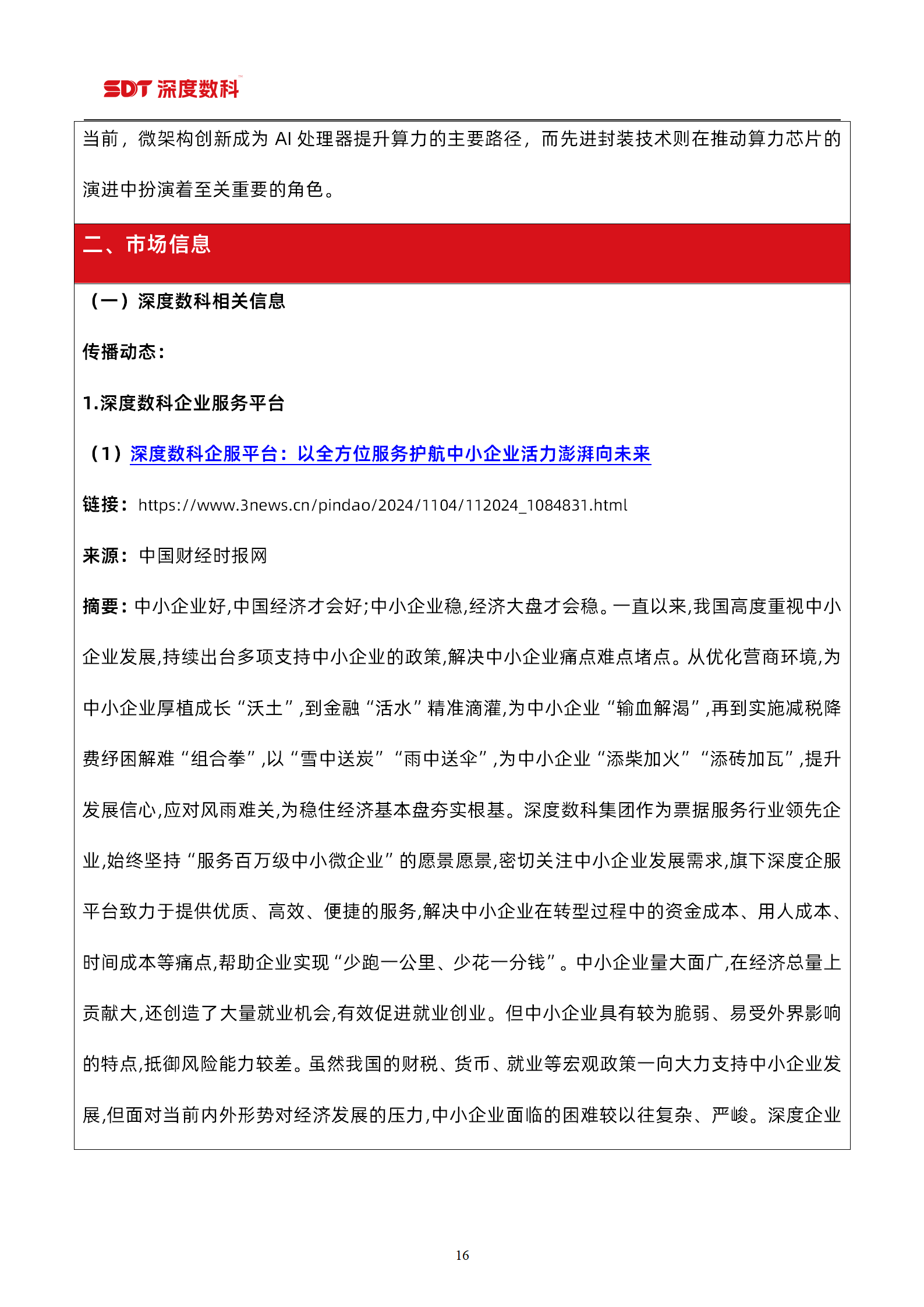 SDT 深度数科™

当前，微架构创新成为 AI 处理器提升算力的主要路径，而先进封装技术则在推动算力芯片的演进中扮演着至关重要的角色。

二、市场信息

（一）深度数科相关信息

传播动态：

1.深度数科企业服务平台

（1）深度数科企服平台：以全方位服务护航中小企业活力澎湃向未来

链接：https://www.3news.cn/pindao/2024/1104/112024_1084831.html

来源：中国财经时报网

摘要：中小企业好,中国经济才会好;中小企业稳,经济大盘才会稳。一直以来,我国高度重视中小企业发展,持续出台多项支持中小企业的政策,解决中小企业痛点难点堵点。从优化营商环境,为中小企业厚植成长“沃土”,到金融“活水”精准滴灌,为中小企业“输血解渴”,再到实施减税降费纾困解难“组合拳”,以“雪中送炭”“雨中送伞”,为中小企业“添柴加火”“添砖加瓦”,提升发展信心,应对风雨难关,为稳住经济基本盘夯实根基。深度数科集团作为票据服务行业领先企业,始终坚持“服务百万级中小微企业”的愿景愿景,密切关注中小企业发展需求,旗下深度企服平台致力于提供优质、高效、便捷的服务,解决中小企业在转型过程中的资金成本、用人成本、时间成本等痛点,帮助企业实现“少跑一公里、少花一分钱”。中小企业量大面广,在经济总量上贡献大,还创造了大量就业机会,有效促进就业创业。但中小企业具有较为脆弱、易受外界影响的特点,抵御风险能力较差。虽然我国的财税、货币、就业等宏观政策一向大力支持中小企业发展,但面对当前内外形势对经济发展的压力,中小企业面临的困难较以往复杂、严峻。深度企业

16